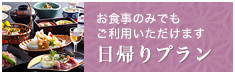 お食事のみでも
ご利用いただけます
日帰りプラン